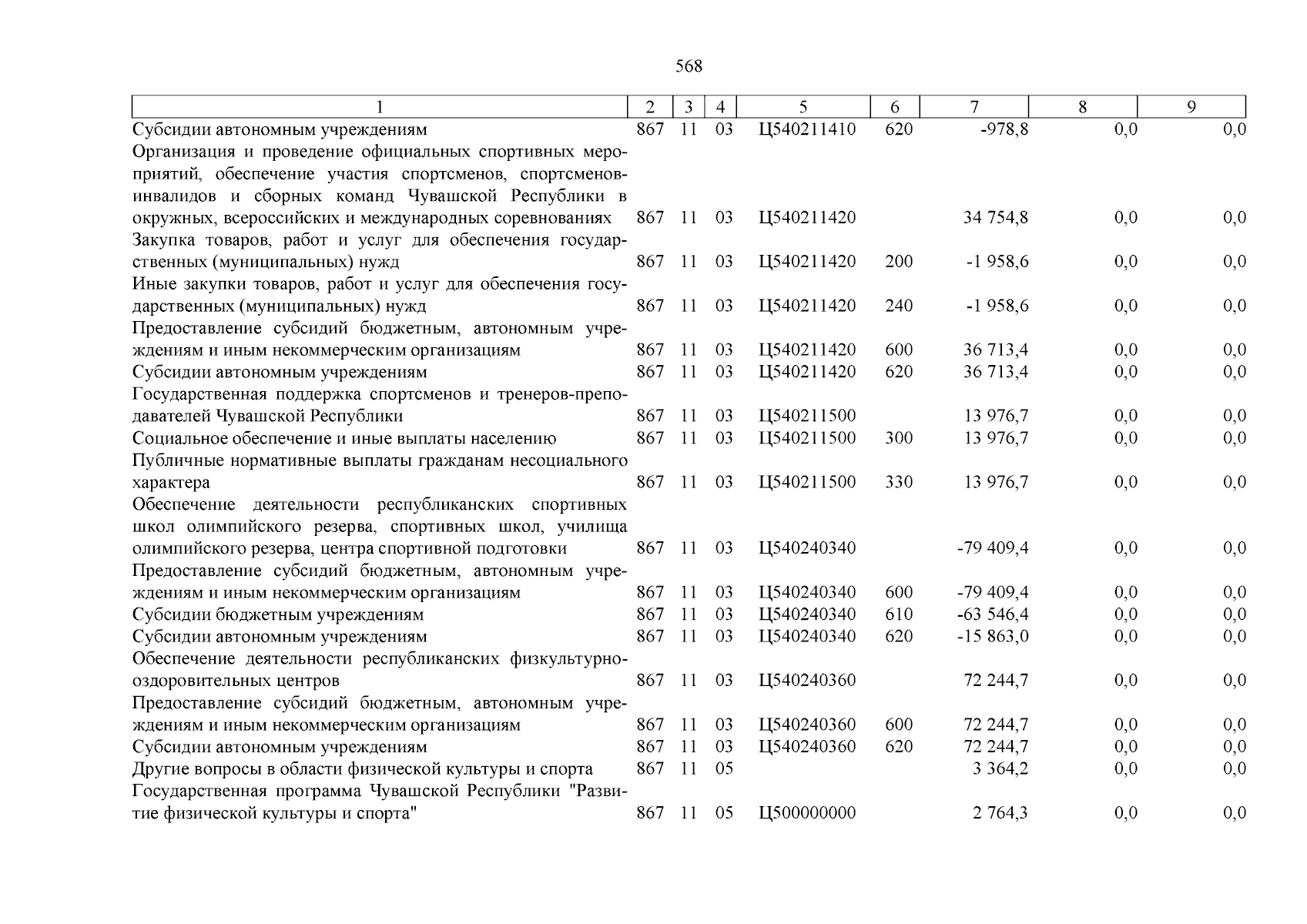 568

| 1 | 2 | 3 | 4 | 5 | 6 | 7 | 8 | 9 |
|---|---|---|---|---|---|---|---|---|
| Субсидии автономным учреждениям | 867 | 11 | 03 | Ц540211410 | 620 | -978,8 | 0,0 | 0,0 |
| Организация и проведение официальных спортивных мероприятий, обеспечение участия спортсменов, спортсменов-инвалидов и сборных команд Чувашской Республики в окружных, всероссийских и международных соревнованиях | 867 | 11 | 03 | Ц540211420 | | 34 754,8 | 0,0 | 0,0 |
| Закупка товаров, работ и услуг для обеспечения государственных (муниципальных) нужд | 867 | 11 | 03 | Ц540211420 | 200 | -1 958,6 | 0,0 | 0,0 |
| Иные закупки товаров, работ и услуг для обеспечения государственных (муниципальных) нужд | 867 | 11 | 03 | Ц540211420 | 240 | -1 958,6 | 0,0 | 0,0 |
| Предоставление субсидий бюджетным, автономным учреждениям и иным некоммерческим организациям | 867 | 11 | 03 | Ц540211420 | 600 | 36 713,4 | 0,0 | 0,0 |
| Субсидии автономным учреждениям | 867 | 11 | 03 | Ц540211420 | 620 | 36 713,4 | 0,0 | 0,0 |
| Государственная поддержка спортсменов и тренеров-преподавателей Чувашской Республики | 867 | 11 | 03 | Ц540211500 | | 13 976,7 | 0,0 | 0,0 |
| Социальное обеспечение и иные выплаты населению | 867 | 11 | 03 | Ц540211500 | 300 | 13 976,7 | 0,0 | 0,0 |
| Публичные нормативные выплаты гражданам несоциального характера | 867 | 11 | 03 | Ц540211500 | 330 | 13 976,7 | 0,0 | 0,0 |
| Обеспечение деятельности республиканских спортивных школ олимпийского резерва, спортивных школ, училища олимпийского резерва, центра спортивной подготовки | 867 | 11 | 03 | Ц540240340 | | -79 409,4 | 0,0 | 0,0 |
| Предоставление субсидий бюджетным, автономным учреждениям и иным некоммерческим организациям | 867 | 11 | 03 | Ц540240340 | 600 | -79 409,4 | 0,0 | 0,0 |
| Субсидии бюджетным учреждениям | 867 | 11 | 03 | Ц540240340 | 610 | -63 546,4 | 0,0 | 0,0 |
| Субсидии автономным учреждениям | 867 | 11 | 03 | Ц540240340 | 620 | -15 863,0 | 0,0 | 0,0 |
| Обеспечение деятельности республиканских физкультурно-оздоровительных центров | 867 | 11 | 03 | Ц540240360 | | 72 244,7 | 0,0 | 0,0 |
| Предоставление субсидий бюджетным, автономным учреждениям и иным некоммерческим организациям | 867 | 11 | 03 | Ц540240360 | 600 | 72 244,7 | 0,0 | 0,0 |
| Субсидии автономным учреждениям | 867 | 11 | 03 | Ц540240360 | 620 | 72 244,7 | 0,0 | 0,0 |
| Другие вопросы в области физической культуры и спорта | 867 | 11 | 05 | | | 3 364,2 | 0,0 | 0,0 |
| Государственная программа Чувашской Республики "Развитие физической культуры и спорта" | 867 | 11 | 05 | Ц500000000 | | 2 764,3 | 0,0 | 0,0 |